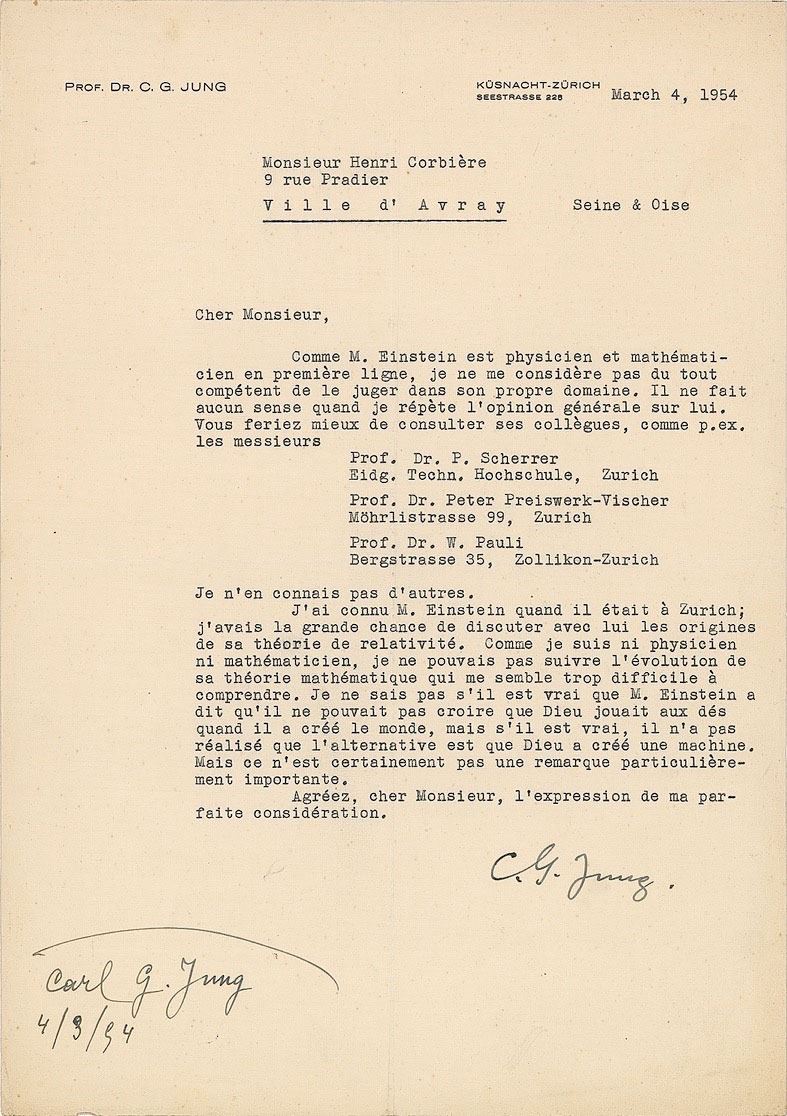 PROF. DR. C. G. JUNG

KÜSNACHT-ZÜRICH
SEESTRASSE 228

March 4, 1954

Monsieur Henri Corbière
9 rue Pradier
Ville d' Avray Seine & Oise

Cher Monsieur,

Comme M. Einstein est physicien et mathématicien en première ligne, je ne me considère pas du tout compétent de le juger dans son propre domaine. Il ne fait aucun sense quand je répète l'opinion générale sur lui. Vous feriez mieux de consulter ses collègues, comme p.ex. les messieurs

Prof. Dr. P. Scherrer
Eidg. Techn. Hochschule, Zurich

Prof. Dr. Peter Preiswerk-Vischer
Möhrlistrasse 99, Zurich

Prof. Dr. W. Pauli
Bergstrasse 35, Zollikon-Zurich

Je n'en connais pas d'autres.

J'ai connu M. Einstein quand il était à Zurich; j'avais la grande chance de discuter avec lui les origines de sa théorie de relativité. Comme je suis ni physicien ni mathématicien, je ne pouvais pas suivre l'évolution de sa théorie mathématique qui me semble trop difficile à comprendre. Je ne sais pas s'il est vrai que M. Einstein a dit qu'il ne pouvait pas croire que Dieu jouait aux dés quand il a créé le monde, mais s'il est vrai, il n'a pas réalisé que l'alternative est que Dieu a créé une machine. Mais ce n'est certainement pas une remarque particulièrement importante.

Agréez, cher Monsieur, l'expression de ma parfaite considération.

C. G. Jung.

Carl G. Jung
4/3/54